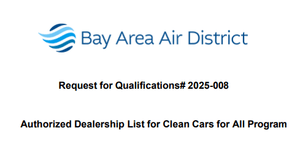 Bay Area Air District

Request for Qualifications# 2025-008

Authorized Dealership List for Clean Cars for All Program